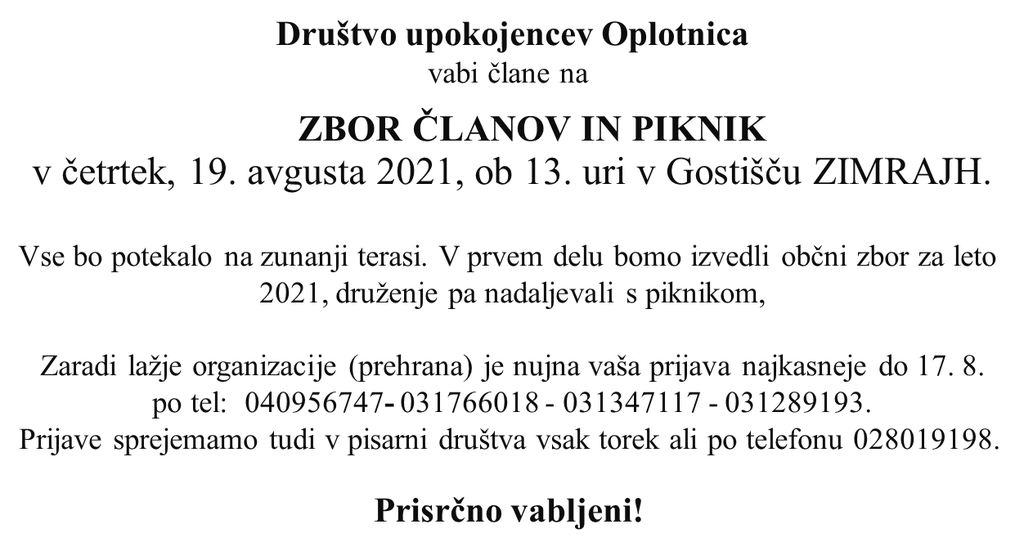 Društvo upokojencev Oplotnica
vabi člane na

ZBOR ČLANOV IN PIKNIK
v četrtek, 19. avgusta 2021, ob 13. uri v Gostišču ZIMRAJH.

Vse bo potekalo na zunanji terasi. V prvem delu bomo izvedli občni zbor za leto 2021, druženje pa nadaljevali s piknikom,

Zaradi lažje organizacije (prehrana) je nujna vaša prijava najkasneje do 17. 8. po tel: 040956747- 031766018 - 031347117 - 031289193.
Prijave sprejemamo tudi v pisarni društva vsak torek ali po telefonu 028019198.

Prisrčno vabljeni!